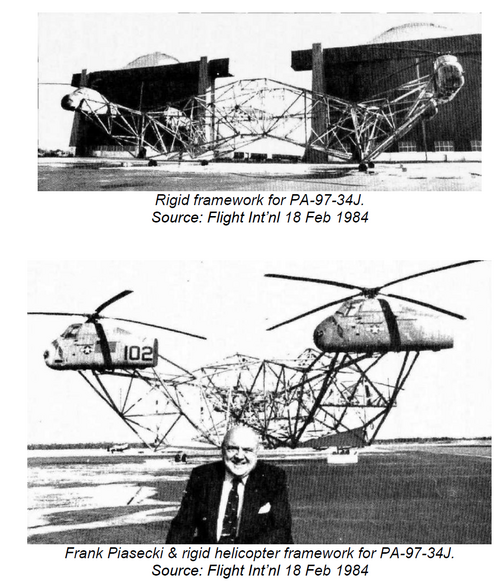 Rigid framework for PA-97-34J.
Source: Flight Int'nl 18 Feb 1984

102

Frank Piasecki & rigid helicopter framework for PA-97-34J.
Source: Flight Int'nl 18 Feb 1984